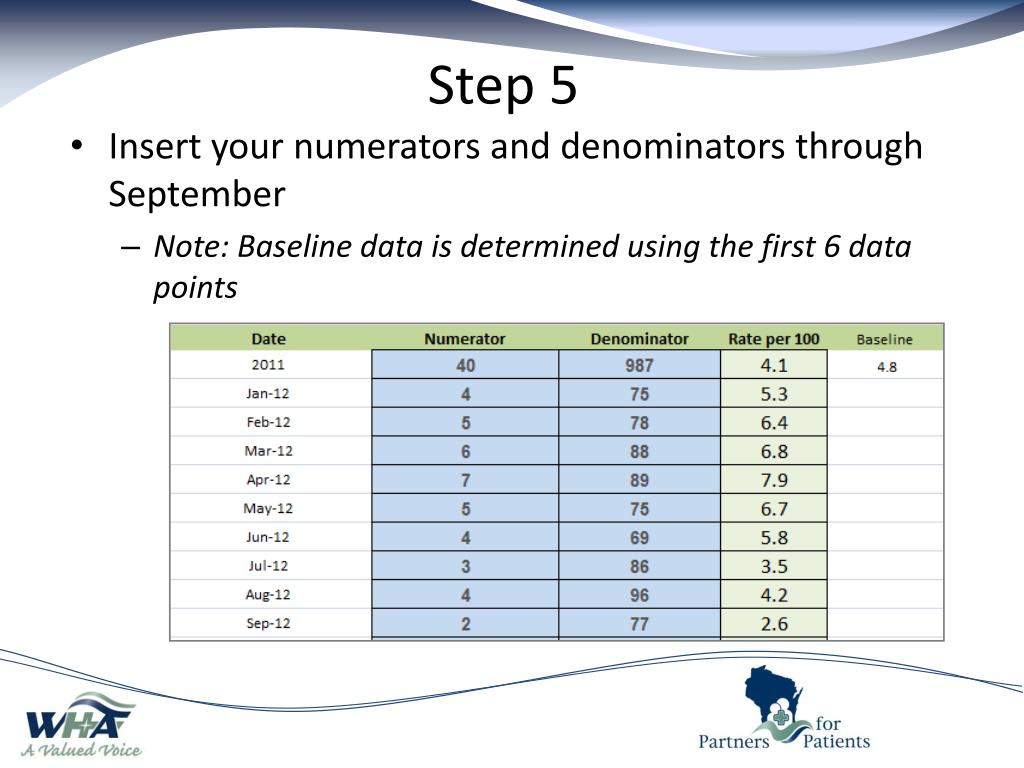 Step 5

• Insert your numerators and denominators through September

– Note: Baseline data is determined using the first 6 data points

| Date | Numerator | Denominator | Rate per 100 | Baseline |
|---|---|---|---|---|
| 2011 | 40 | 987 | 4.1 | 4.8 |
| Jan-12 | 4 | 75 | 5.3 | |
| Feb-12 | 5 | 78 | 6.4 | |
| Mar-12 | 6 | 88 | 6.8 | |
| Apr-12 | 7 | 89 | 7.9 | |
| May-12 | 5 | 75 | 6.7 | |
| Jun-12 | 4 | 69 | 5.8 | |
| Jul-12 | 3 | 86 | 3.5 | |
| Aug-12 | 4 | 96 | 4.2 | |
| Sep-12 | 2 | 77 | 2.6 | |

WHA
A Valued Voice

Partners for Patients